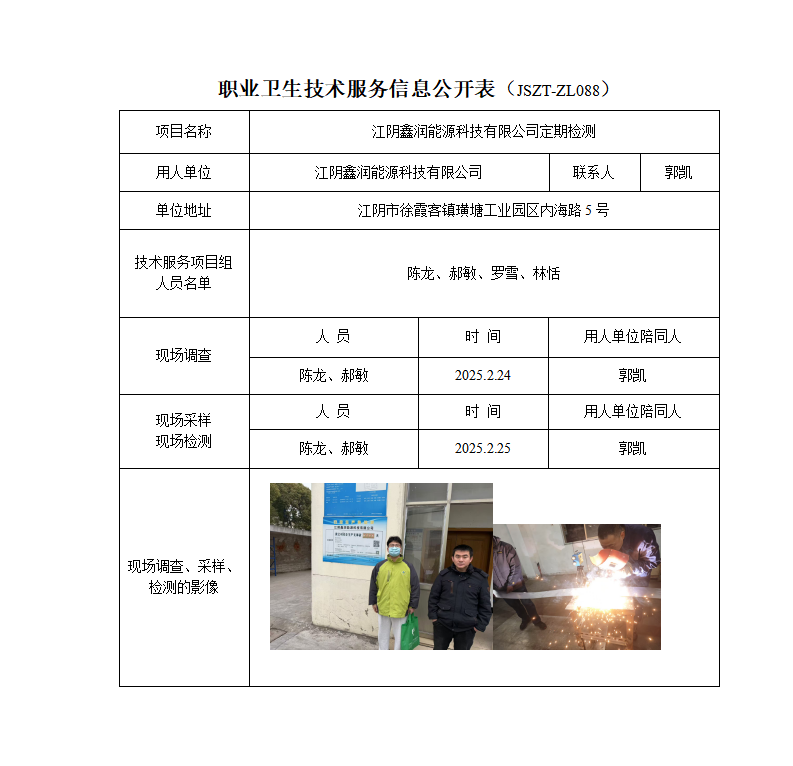 职业卫生技术服务信息公开表（JSZT-ZL088）

| 项目名称 | 江阴鑫润能源科技有限公司定期检测 | | |
|---|---|---|---|
| 用人单位 | 江阴鑫润能源科技有限公司 | 联系人 | 郭凯 |
| 单位地址 | 江阴市徐霞客镇璜塘工业园区内海路 5 号 | | |
| 技术服务项目组人员名单 | 陈龙、郝敏、罗雪、林恬 | | |
| 现场调查 | 人 员 | 时 间 | 用人单位陪同人 |
| | 陈龙、郝敏 | 2025.2.24 | 郭凯 |
| 现场采样 现场检测 | 人 员 | 时 间 | 用人单位陪同人 |
| | 陈龙、郝敏 | 2025.2.25 | 郭凯 |
| 现场调查、采样、检测的影像 | | | |